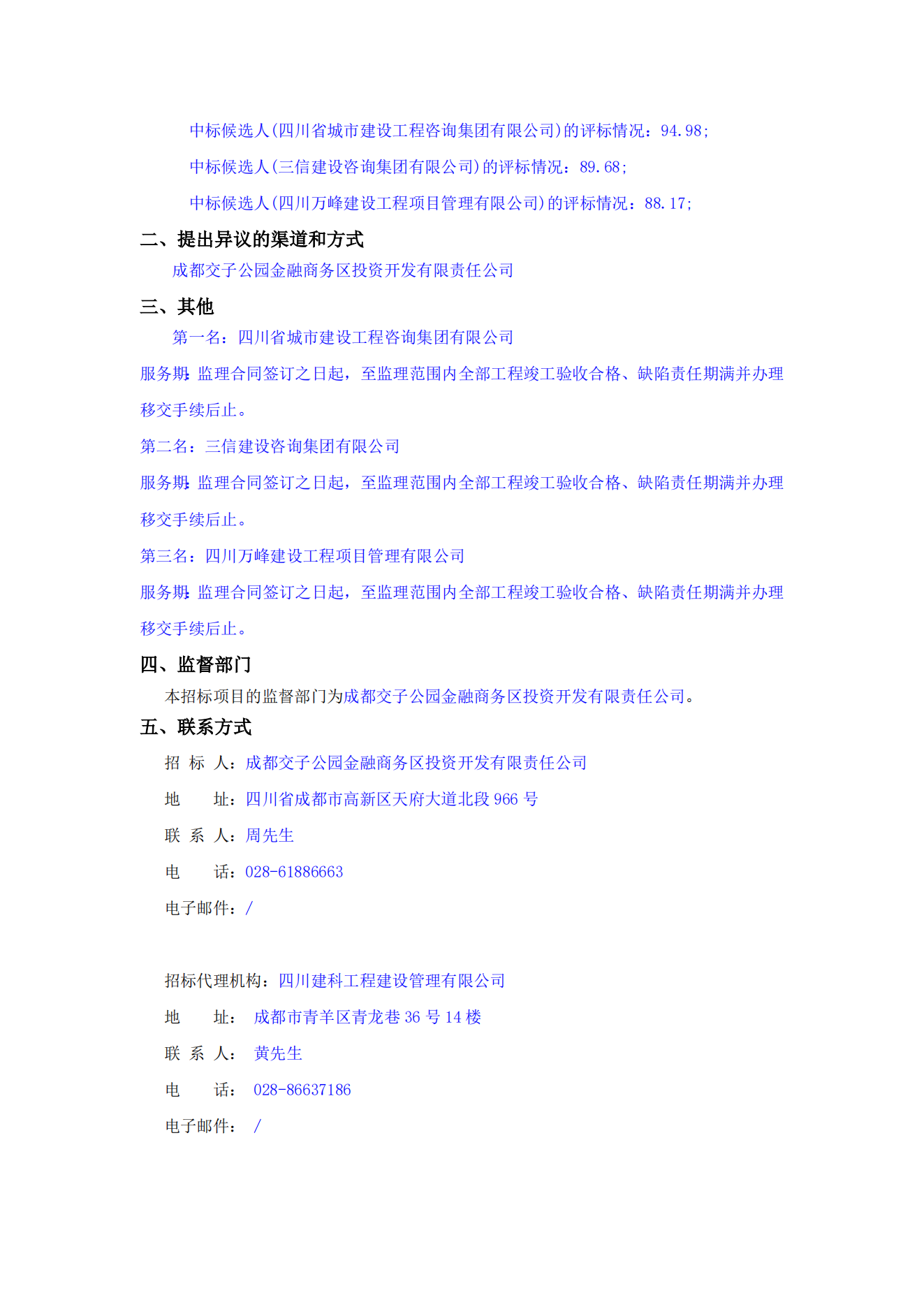 中标候选人(四川省城市建设工程咨询集团有限公司)的评标情况：94.98;

中标候选人(三信建设咨询集团有限公司)的评标情况：89.68;

中标候选人(四川万峰建设工程项目管理有限公司)的评标情况：88.17;

二、提出异议的渠道和方式

成都交子公园金融商务区投资开发有限责任公司

三、其他

第一名：四川省城市建设工程咨询集团有限公司

服务期:监理合同签订之日起，至监理范围内全部工程竣工验收合格、缺陷责任期满并办理移交手续后止。

第二名：三信建设咨询集团有限公司

服务期:监理合同签订之日起，至监理范围内全部工程竣工验收合格、缺陷责任期满并办理移交手续后止。

第三名：四川万峰建设工程项目管理有限公司

服务期:监理合同签订之日起，至监理范围内全部工程竣工验收合格、缺陷责任期满并办理移交手续后止。

四、监督部门

本招标项目的监督部门为成都交子公园金融商务区投资开发有限责任公司。

五、联系方式

招 标 人：成都交子公园金融商务区投资开发有限责任公司

地 址：四川省成都市高新区天府大道北段 966 号

联 系 人：周先生

电 话：028-61886663

电子邮件：/

招标代理机构：四川建科工程建设管理有限公司

地 址： 成都市青羊区青龙巷 36 号 14 楼

联 系 人： 黄先生

电 话： 028-86637186

电子邮件： /